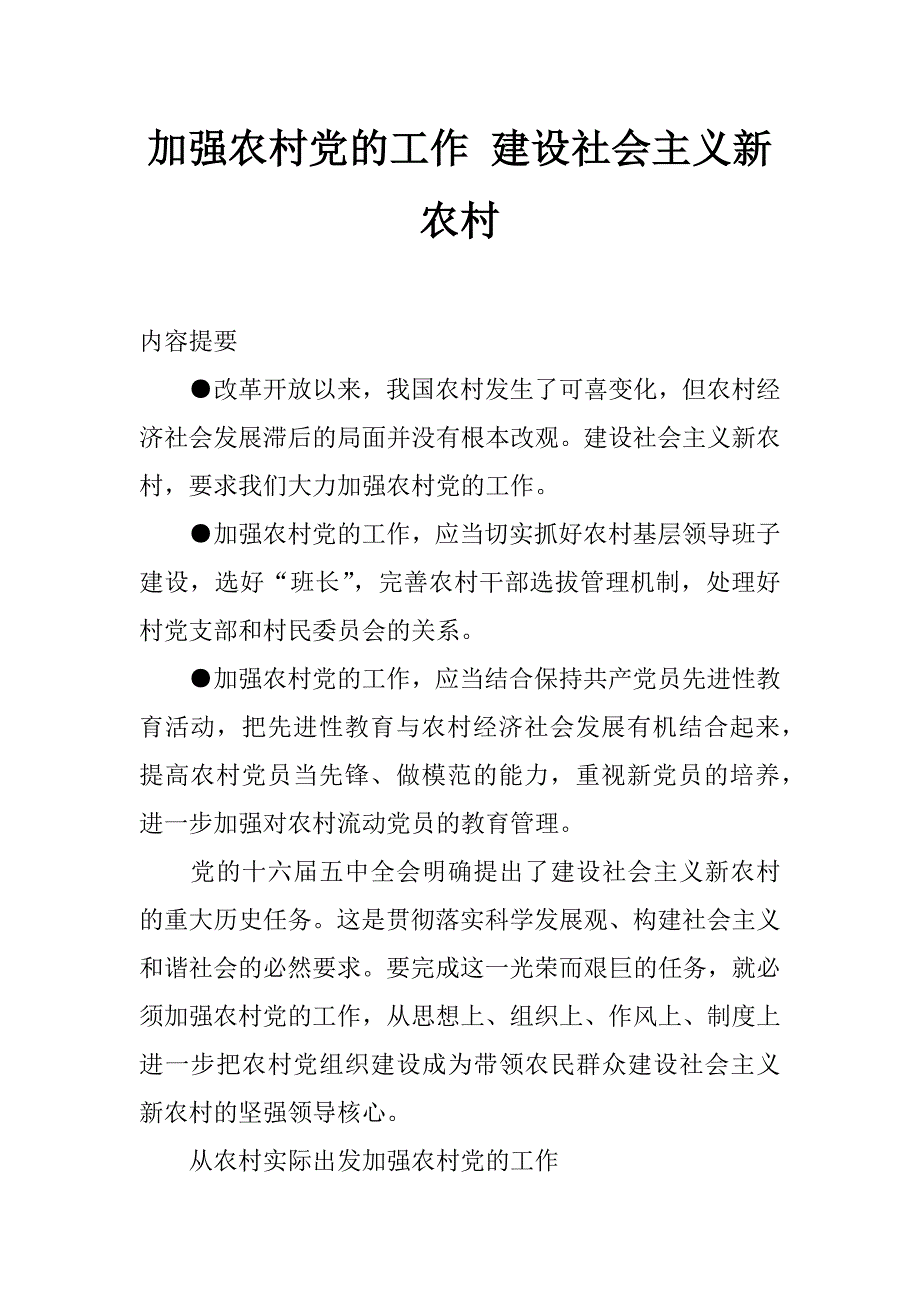 加强农村党的工作 建设社会主义新农村

内容提要

●改革开放以来，我国农村发生了可喜变化，但农村经济社会发展滞后的局面并没有根本改观。建设社会主义新农村，要求我们大力加强农村党的工作。

●加强农村党的工作，应当切实抓好农村基层领导班子建设，选好“班长”，完善农村干部选拔管理机制，处理好村党支部和村民委员会的关系。

●加强农村党的工作，应当结合保持共产党员先进性教育活动，把先进性教育与农村经济社会发展有机结合起来，提高农村党员当先锋、做模范的能力，重视新党员的培养，进一步加强对农村流动党员的教育管理。

党的十六届五中全会明确提出了建设社会主义新农村的重大历史任务。这是贯彻落实科学发展观、构建社会主义和谐社会的必然要求。要完成这一光荣而艰巨的任务，就必须加强农村党的工作，从思想上、组织上、作风上、制度上进一步把农村党组织建设成为带领农民群众建设社会主义新农村的坚强领导核心。

从农村实际出发加强农村党的工作